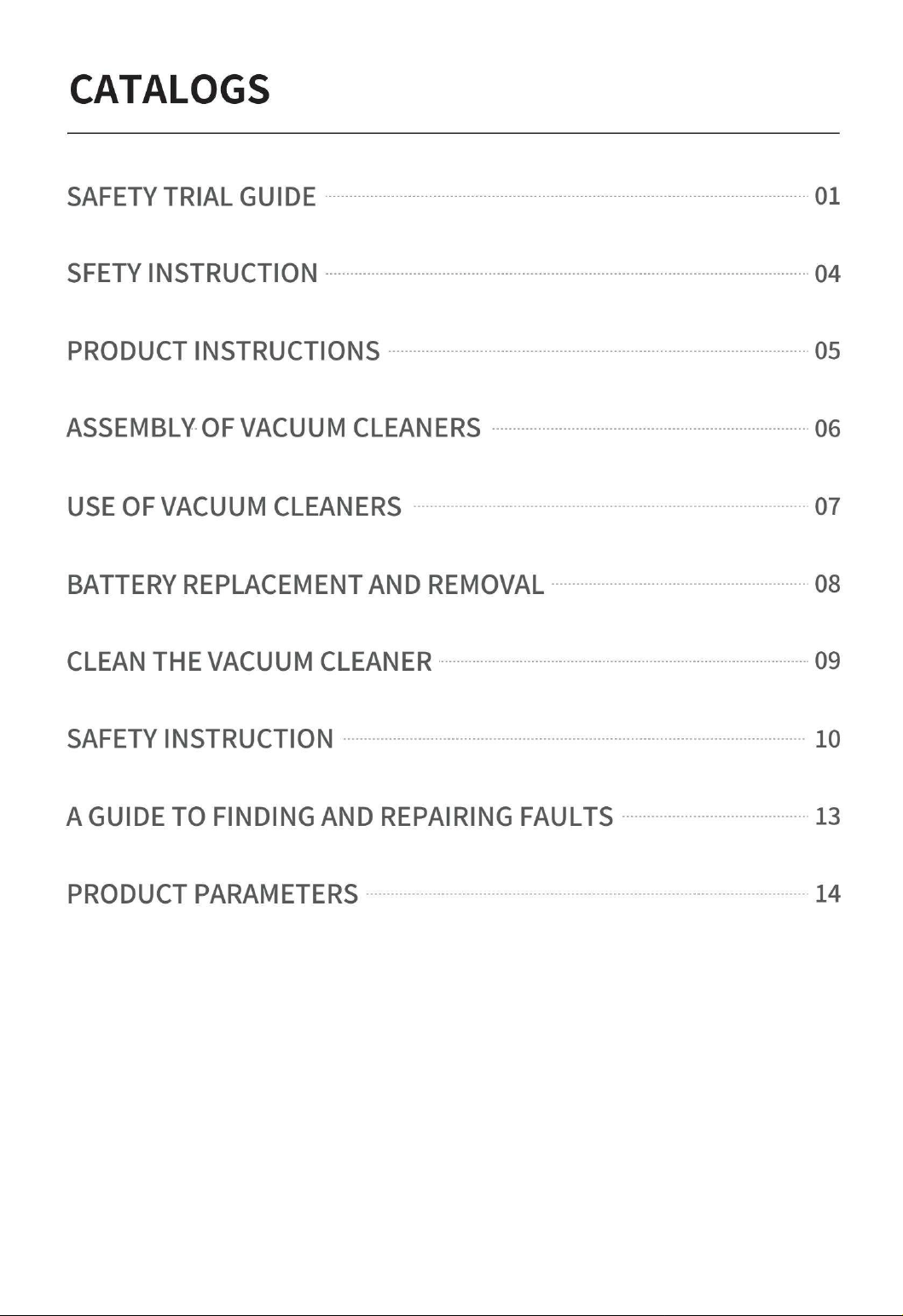 CATALOGS

SAFETY TRIAL GUIDE 01

SFETY INSTRUCTION 04

PRODUCT INSTRUCTIONS 05

ASSEMBLY OF VACUUM CLEANERS 06

USE OF VACUUM CLEANERS 07

BATTERY REPLACEMENT AND REMOVAL 08

CLEAN THE VACUUM CLEANER 09

SAFETY INSTRUCTION 10

A GUIDE TO FINDING AND REPAIRING FAULTS 13

PRODUCT PARAMETERS 14